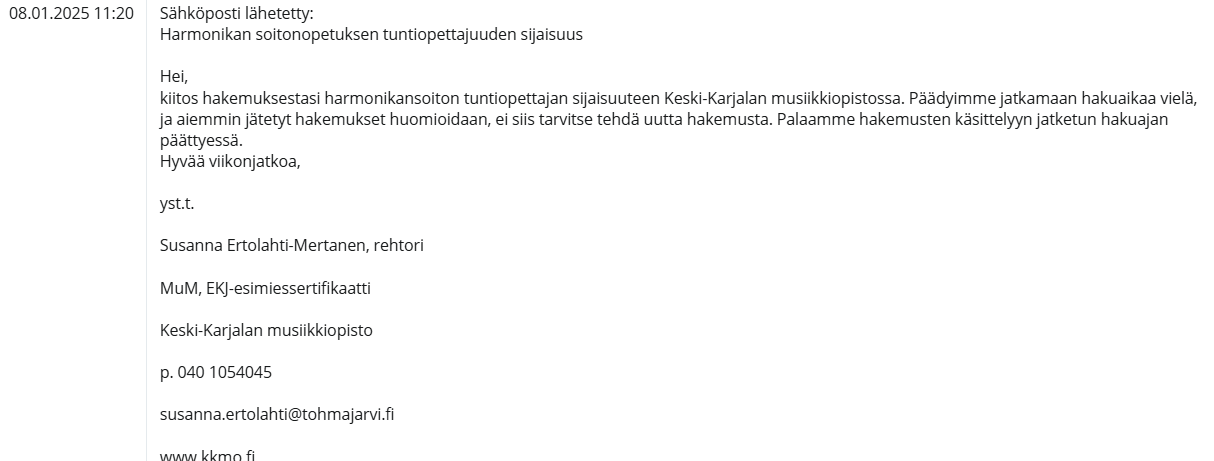 08.01.2025 11:20

Sähköposti lähetetty:
Harmonikan soitonopetuksen tuntiopettajuuden sijaisuus

Hei,
kiitos hakemuksestasi harmonikansoiton tuntiopettajan sijaisuuteen Keski-Karjalan musiikkiopistossa. Päädyimme jatkamaan hakuaikaa vielä, ja aiemmin jätetyt hakemukset huomioidaan, ei siis tarvitse tehdä uutta hakemusta. Palaamme hakemusten käsittelyyn jatketun hakuajan päättyessä.
Hyvää viikonjatkoa,

yst.t.

Susanna Ertolahti-Mertanen, rehtori

MuM, EKJ-esimiessertifikaatti

Keski-Karjalan musiikkiopisto

p. 040 1054045

susanna.ertolahti@tohmajarvi.fi

www.kkmo.fi